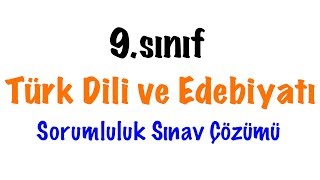 9.sınıf

Türk Dili ve Edebiyatı

Sorumluluk Sınav Çözümü